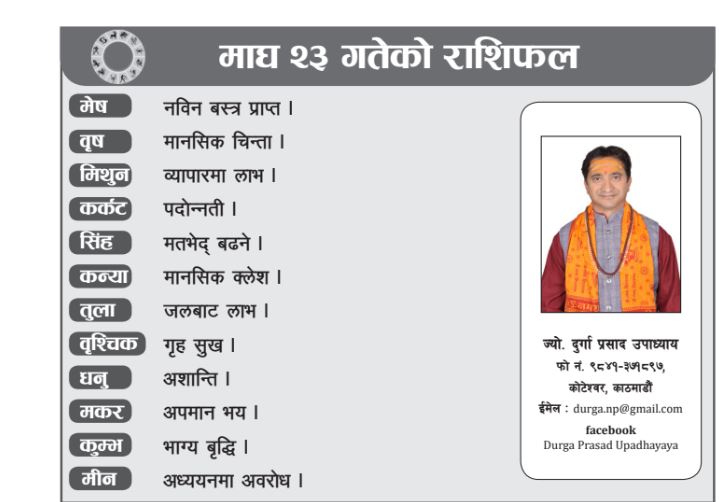 माघ २३ गतेको राशिफल

| | |
|---|---|
| मेष | नविन बस्त्र प्राप्त । |
| वृष | मानसिक चिन्ता । |
| मिथुन | व्यापारमा लाभ । |
| कर्कट | पदोन्नती । |
| सिंह | मतभेद् बढने । |
| कन्या | मानसिक क्लेश । |
| तुला | जलबाट लाभ । |
| वृश्चिक | गृह सुख । |
| धनु | अशान्ति । |
| मकर | अपमान भय । |
| कुम्भ | भाग्य बृद्धि । |
| मीन | अध्ययनमा अवरोध । |

ज्यो. दुर्गा प्रसाद उपाध्याय
फो नं. ९८४१-३७१८९७,
कोटेश्वर, काठमाडौं
ईमेल : durga.np@gmail.com
facebook
Durga Prasad Upadhayaya